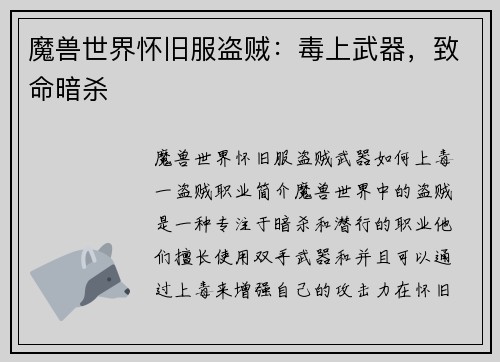 魔兽世界怀旧服盗贼：毒上武器，致命暗杀

魔兽世界怀旧服盗贼武器如何上毒一盗贼职业简介魔兽世界中的盗贼是一种专注于暗杀和潜行的职业他们擅长使用双手武器和并且可以通过上毒来增强自己的攻击力在怀旧